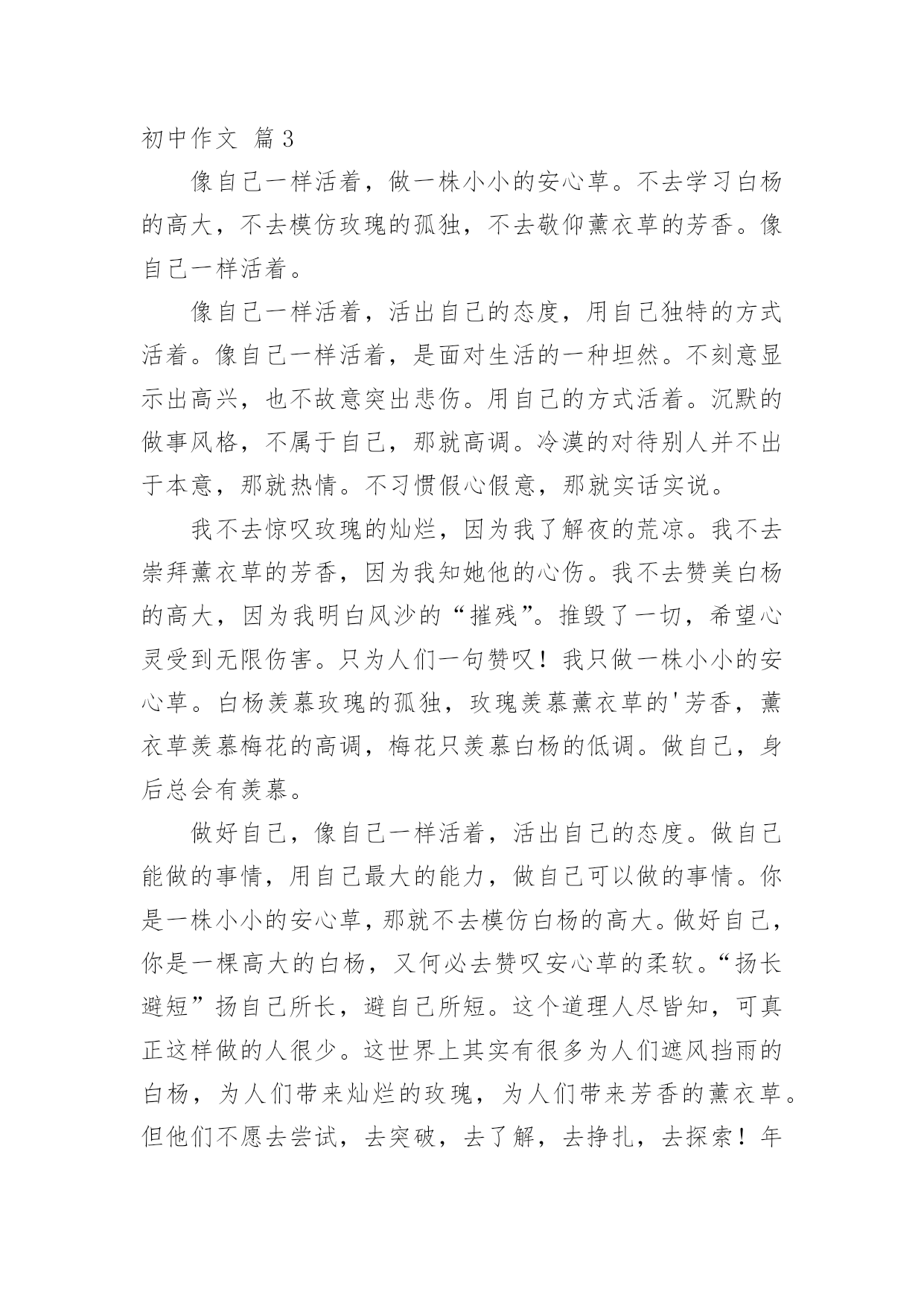 初中作文 篇3

像自己一样活着，做一株小小的安心草。不去学习白杨的高大，不去模仿玫瑰的孤独，不去敬仰薰衣草的芳香。像自己一样活着。

像自己一样活着，活出自己的态度，用自己独特的方式活着。像自己一样活着，是面对生活的一种坦然。不刻意显示出高兴，也不故意突出悲伤。用自己的方式活着。沉默的做事风格，不属于自己，那就高调。冷漠的对待别人并不出于本意，那就热情。不习惯假心假意，那就实话实说。

我不去惊叹玫瑰的灿烂，因为我了解夜的荒凉。我不去崇拜薰衣草的芳香，因为我知她他的心伤。我不去赞美白杨的高大，因为我明白风沙的“摧残”。推毁了一切，希望心灵受到无限伤害。只为人们一句赞叹！我只做一株小小的安心草。白杨羡慕玫瑰的孤独，玫瑰羡慕薰衣草的'芳香，薰衣草羡慕梅花的高调，梅花只羡慕白杨的低调。做自己，身后总会有羡慕。

做好自己，像自己一样活着，活出自己的态度。做自己能做的事情，用自己最大的能力，做自己可以做的事情。你是一株小小的安心草，那就不去模仿白杨的高大。做好自己，你是一棵高大的白杨，又何必去赞叹安心草的柔软。“扬长避短”扬自己所长，避自己所短。这个道理人尽皆知，可真正这样做的人很少。这世界上其实有很多为人们遮风挡雨的白杨，为人们带来灿烂的玫瑰，为人们带来芳香的薰衣草。但他们不愿去尝试，去突破，去了解，去挣扎，去探索！年